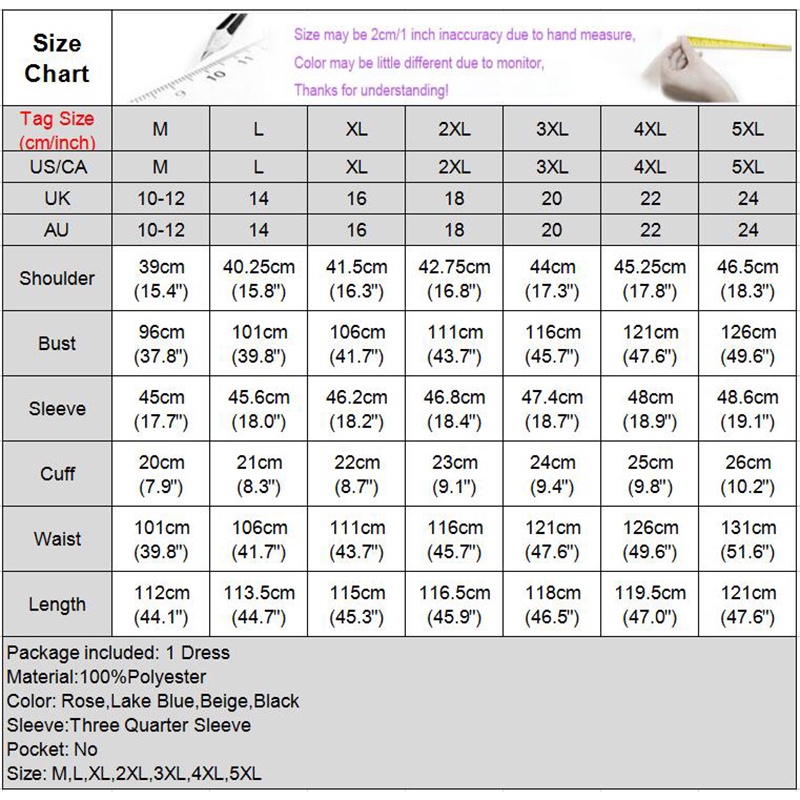 Size Chart

Size may be 2cm/1 inch inaccuracy due to hand measure,
Color may be little different due to monitor,
Thanks for understanding!

| Tag Size (cm/inch) | M | L | XL | 2XL | 3XL | 4XL | 5XL |
|---|---|---|---|---|---|---|---|
| US/CA | M | L | XL | 2XL | 3XL | 4XL | 5XL |
| UK | 10-12 | 14 | 16 | 18 | 20 | 22 | 24 |
| AU | 10-12 | 14 | 16 | 18 | 20 | 22 | 24 |
| Shoulder | 39cm (15.4") | 40.25cm (15.8") | 41.5cm (16.3") | 42.75cm (16.8") | 44cm (17.3") | 45.25cm (17.8") | 46.5cm (18.3") |
| Bust | 96cm (37.8") | 101cm (39.8") | 106cm (41.7") | 111cm (43.7") | 116cm (45.7") | 121cm (47.6") | 126cm (49.6") |
| Sleeve | 45cm (17.7") | 45.6cm (18.0") | 46.2cm (18.2") | 46.8cm (18.4") | 47.4cm (18.7") | 48cm (18.9") | 48.6cm (19.1") |
| Cuff | 20cm (7.9") | 21cm (8.3") | 22cm (8.7") | 23cm (9.1") | 24cm (9.4") | 25cm (9.8") | 26cm (10.2") |
| Waist | 101cm (39.8") | 106cm (41.7") | 111cm (43.7") | 116cm (45.7") | 121cm (47.6") | 126cm (49.6") | 131cm (51.6") |
| Length | 112cm (44.1") | 113.5cm (44.7") | 115cm (45.3") | 116.5cm (45.9") | 118cm (46.5") | 119.5cm (47.0") | 121cm (47.6") |

Package included: 1 Dress
Material:100%Polyester
Color: Rose,Lake Blue,Beige,Black
Sleeve:Three Quarter Sleeve
Pocket: No
Size: M,L,XL,2XL,3XL,4XL,5XL